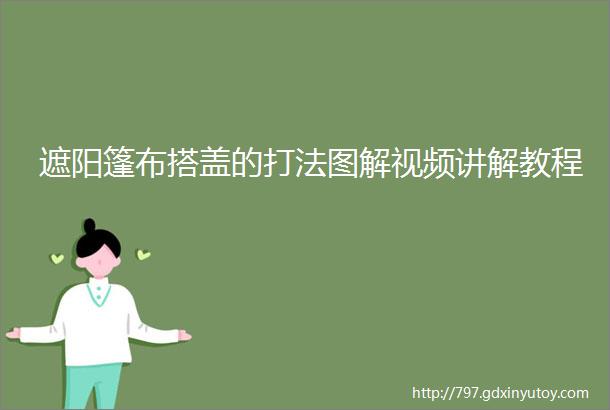 遮阳篷布搭盖的打法图解视频讲解教程

http://797.gdxinyutoy.com